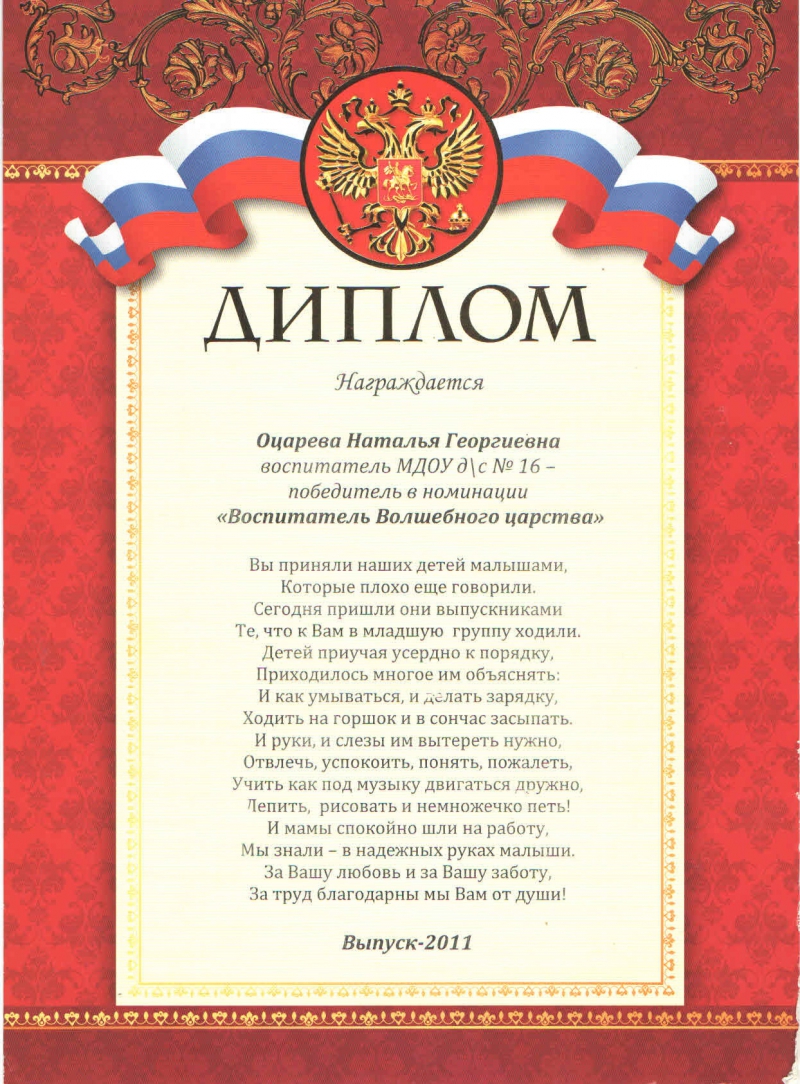 ДИПЛОМ

Награждается

Оцарева Наталья Георгиевна
воспитатель МДОУ д\с № 16 –
победитель в номинации
«Воспитатель Волшебного царства»

Вы приняли наших детей малышами,
Которые плохо еще говорили.
Сегодня пришли они выпускниками
Те, что к Вам в младшую группу ходили.
Детей приучая усердно к порядку,
Приходилось многое им объяснять:
И как умываться, и делать зарядку,
Ходить на горшок и в сончас засыпать.
И руки, и слезы им вытереть нужно,
Отвлечь, успокоить, понять, пожалеть,
Учить как под музыку двигаться дружно,
Лепить, рисовать и немножечко петь!
И мамы спокойно шли на работу,
Мы знали – в надежных руках малыши.
За Вашу любовь и за Вашу заботу,
За труд благодарны мы Вам от души!

Выпуск-2011